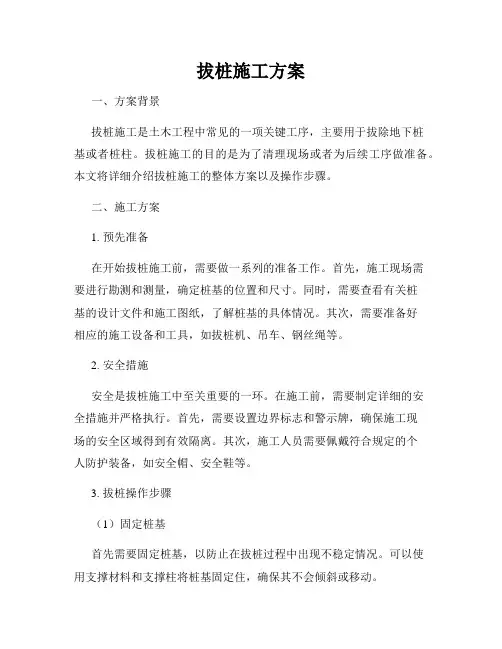 拔桩施工方案

一、方案背景

拔桩施工是土木工程中常见的一项关键工序，主要用于拔除地下桩基或者桩柱。拔桩施工的目的是为了清理现场或者为后续工序做准备。本文将详细介绍拔桩施工的整体方案以及操作步骤。

二、施工方案

1. 预先准备

在开始拔桩施工前，需要做一系列的准备工作。首先，施工现场需要进行勘测和测量，确定桩基的位置和尺寸。同时，需要查看有关桩基的设计文件和施工图纸，了解桩基的具体情况。其次，需要准备好相应的施工设备和工具，如拔桩机、吊车、钢丝绳等。

2. 安全措施

安全是拔桩施工中至关重要的一环。在施工前，需要制定详细的安全措施并严格执行。首先，需要设置边界标志和警示牌，确保施工现场的安全区域得到有效隔离。其次，施工人员需要佩戴符合规定的个人防护装备，如安全帽、安全鞋等。

3. 拔桩操作步骤

（1）固定桩基

首先需要固定桩基，以防止在拔桩过程中出现不稳定情况。可以使用支撑材料和支撑柱将桩基固定住，确保其不会倾斜或移动。